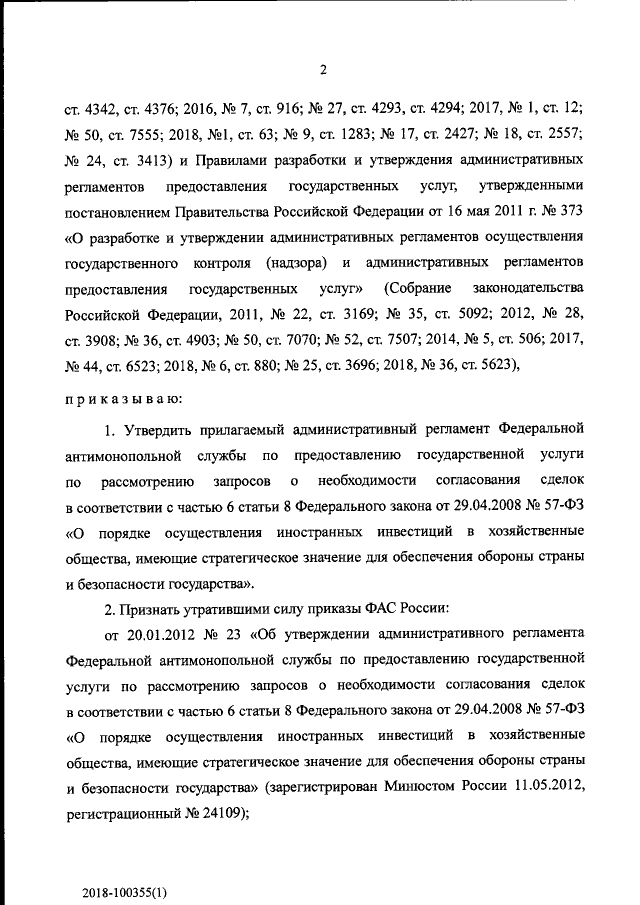 2

ст. 4342, ст. 4376; 2016, № 7, ст. 916; № 27, ст. 4293, ст. 4294; 2017, № 1, ст. 12; № 50, ст. 7555; 2018, №1, ст. 63; № 9, ст. 1283; № 17, ст. 2427; № 18, ст. 2557; № 24, ст. 3413) и Правилами разработки и утверждения административных регламентов предоставления государственных услуг, утвержденными постановлением Правительства Российской Федерации от 16 мая 2011 г. № 373 «О разработке и утверждении административных регламентов осуществления государственного контроля (надзора) и административных регламентов предоставления государственных услуг» (Собрание законодательства Российской Федерации, 2011, № 22, ст. 3169; № 35, ст. 5092; 2012, № 28, ст. 3908; № 36, ст. 4903; № 50, ст. 7070; № 52, ст. 7507; 2014, № 5, ст. 506; 2017, № 44, ст. 6523; 2018, № 6, ст. 880; № 25, ст. 3696; 2018, № 36, ст. 5623),

приказываю:

1. Утвердить прилагаемый административный регламент Федеральной антимонопольной службы по предоставлению государственной услуги по рассмотрению запросов о необходимости согласования сделок в соответствии с частью 6 статьи 8 Федерального закона от 29.04.2008 № 57-ФЗ «О порядке осуществления иностранных инвестиций в хозяйственные общества, имеющие стратегическое значение для обеспечения обороны страны и безопасности государства».

2. Признать утратившими силу приказы ФАС России:

от 20.01.2012 № 23 «Об утверждении административного регламента Федеральной антимонопольной службы по предоставлению государственной услуги по рассмотрению запросов о необходимости согласования сделок в соответствии с частью 6 статьи 8 Федерального закона от 29.04.2008 № 57-ФЗ «О порядке осуществления иностранных инвестиций в хозяйственные общества, имеющие стратегическое значение для обеспечения обороны страны и безопасности государства» (зарегистрирован Минюстом России 11.05.2012, регистрационный № 24109);

2018-100355(1)